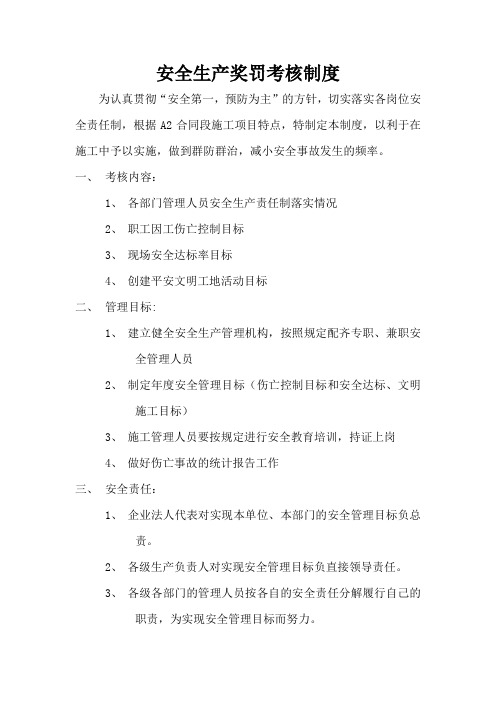 安全生产奖罚考核制度

为认真贯彻“安全第一，预防为主”的方针，切实落实各岗位安全责任制，根据 A2 合同段施工项目特点，特制定本制度，以利于在施工中予以实施，做到群防群治，减小安全事故发生的频率。

一、 考核内容：

1、 各部门管理人员安全生产责任制落实情况

2、 职工因工伤亡控制目标

3、 现场安全达标率目标

4、 创建平安文明工地活动目标

二、 管理目标：

1、 建立健全安全生产管理机构，按照规定配齐专职、兼职安全管理人员

2、 制定年度安全管理目标（伤亡控制目标和安全达标、文明施工目标）

3、 施工管理人员要按规定进行安全教育培训，持证上岗

4、 做好伤亡事故的统计报告工作

三、 安全责任：

1、 企业法人代表对实现本单位、本部门的安全管理目标负总责。

2、 各级生产负责人对实现安全管理目标负直接领导责任。

3、 各级各部门的管理人员按各自的安全责任分解履行自己的职责，为实现安全管理目标而努力。